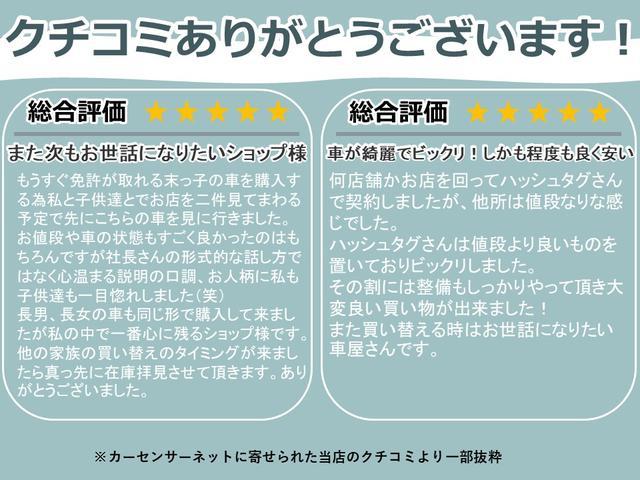 クチコミありがとうございます！

総合評価 ★★★★★

また次もお世話になりたいショップ様

もうすぐ免許が取れる末っ子の車を購入する為私と子供達とでお店を二件見てまわる予定で先にこちらの車を見に行きました。
お値段や車の状態もすごく良かったのはもちろんですが社長さんの形式的な話し方ではなく心温まる説明の口調、お人柄に私も子供達も一目惚れしました（笑）
長男、長女の車も同じ形で購入して来ましたが私の中で一番心に残るショップ様です。
他の家族の買い替えのタイミングが来ましたら真っ先に在庫拝見させて頂きます。ありがとうございました。

総合評価 ★★★★★

車が綺麗でビックリ！しかも程度も良く安い

何店舗かお店を回ってハッシュタグさんで契約しましたが、他所は値段なりな感じでした。
ハッシュタグさんは値段より良いものを置いておりビックリしました。
その割には整備もしっかりやって頂き大変良い買い物が出来ました！
また買い替える時はお世話になりたい車屋さんです。

※カーセンサーネットに寄せられた当店のクチコミより一部抜粋